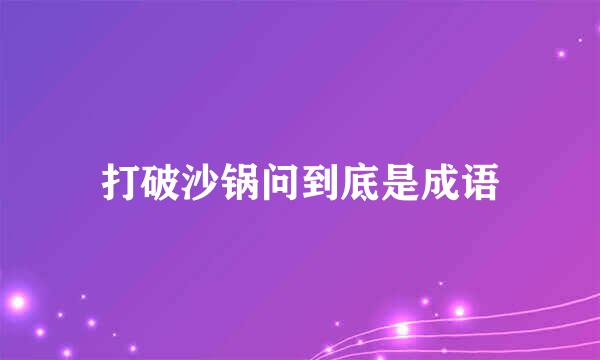 打破沙锅问到底是成语